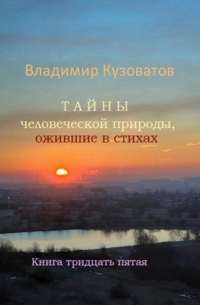 Владимир Кузоватов

ТАЙНЫ
человеческой природы,
ожившие в стихах

Книга тридцать пятая